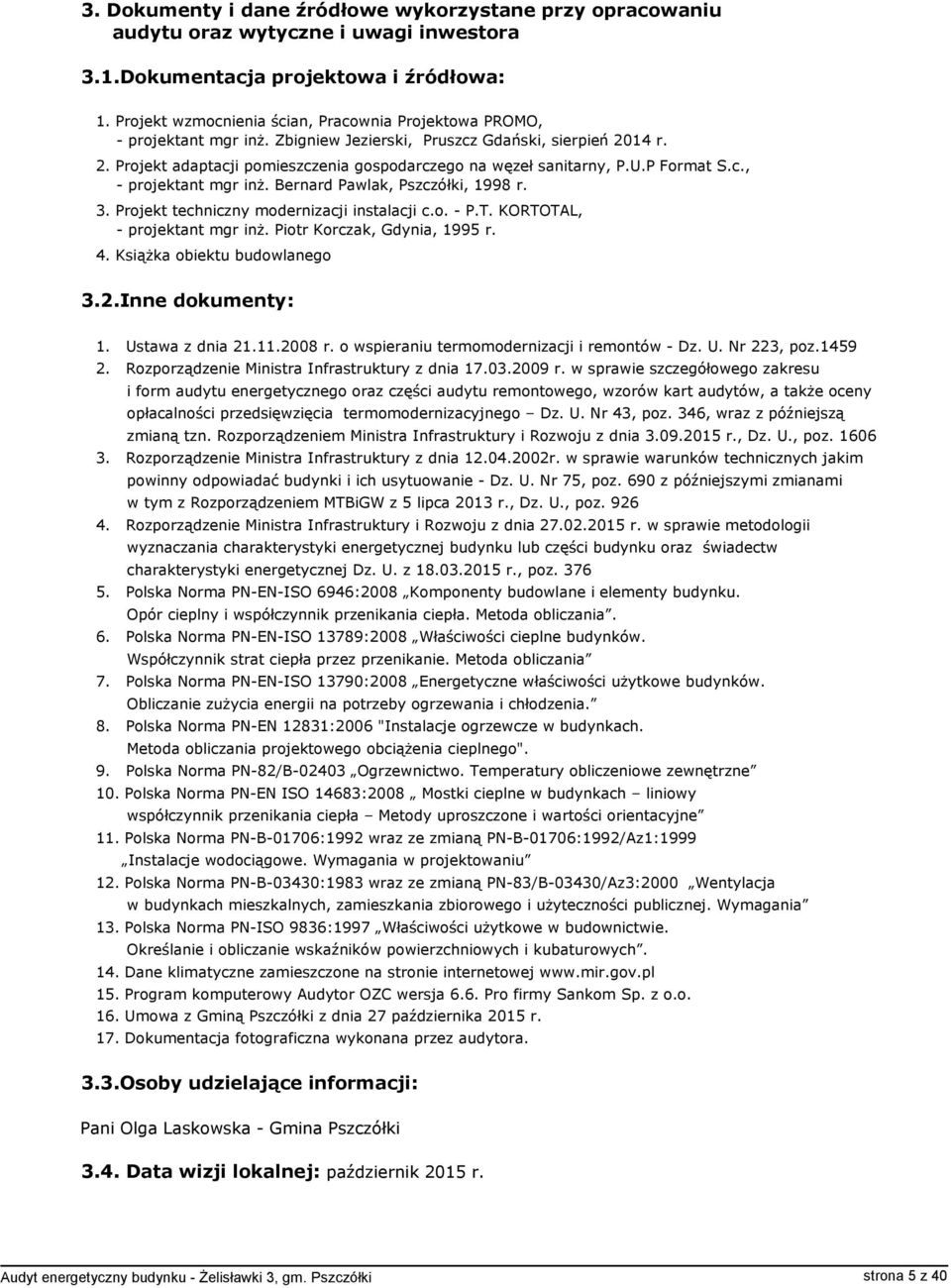 3. Dokumenty i dane źródłowe wykorzystane przy opracowaniu audytu oraz wytyczne i uwagi inwestora

3.1.Dokumentacja projektowa i źródłowa:

1. Projekt wzmocnienia ścian, Pracownia Projektowa PROMO, - projektant mgr inż. Zbigniew Jezierski, Pruszcz Gdański, sierpień 2014 r.
2. Projekt adaptacji pomieszczenia gospodarczego na węzeł sanitarny, P.U.P Format S.c., - projektant mgr inż. Bernard Pawlak, Pszczółki, 1998 r.
3. Projekt techniczny modernizacji instalacji c.o. - P.T. KORTOTAL, - projektant mgr inż. Piotr Korczak, Gdynia, 1995 r.
4. Książka obiektu budowlanego

3.2.Inne dokumenty:

1. Ustawa z dnia 21.11.2008 r. o wspieraniu termomodernizacji i remontów - Dz. U. Nr 223, poz.1459
2. Rozporządzenie Ministra Infrastruktury z dnia 17.03.2009 r. w sprawie szczegółowego zakresu i form audytu energetycznego oraz części audytu remontowego, wzorów kart audytów, a także oceny opłacalności przedsięwzięcia termomodernizacyjnego – Dz. U. Nr 43, poz. 346, wraz z późniejszą zmianą tzn. Rozporządzeniem Ministra Infrastruktury i Rozwoju z dnia 3.09.2015 r., Dz. U., poz. 1606
3. Rozporządzenie Ministra Infrastruktury z dnia 12.04.2002r. w sprawie warunków technicznych jakim powinny odpowiadać budynki i ich usytuowanie - Dz. U. Nr 75, poz. 690 z późniejszymi zmianami w tym z Rozporządzeniem MTBiGW z 5 lipca 2013 r., Dz. U., poz. 926
4. Rozporządzenie Ministra Infrastruktury i Rozwoju z dnia 27.02.2015 r. w sprawie metodologii wyznaczania charakterystyki energetycznej budynku lub części budynku oraz świadectw charakterystyki energetycznej Dz. U. z 18.03.2015 r., poz. 376
5. Polska Norma PN-EN-ISO 6946:2008 „Komponenty budowlane i elementy budynku. Opór cieplny i współczynnik przenikania ciepła. Metoda obliczania”.
6. Polska Norma PN-EN-ISO 13789:2008 „Właściwości cieplne budynków. Współczynnik strat ciepła przez przenikanie. Metoda obliczania”
7. Polska Norma PN-EN-ISO 13790:2008 „Energetyczne właściwości użytkowe budynków. Obliczanie zużycia energii na potrzeby ogrzewania i chłodzenia.”
8. Polska Norma PN-EN 12831:2006 "Instalacje ogrzewcze w budynkach. Metoda obliczania projektowego obciążenia cieplnego".
9. Polska Norma PN-82/B-02403 „Ogrzewnictwo. Temperatury obliczeniowe zewnętrzne”
10. Polska Norma PN-EN ISO 14683:2008 „ Mostki cieplne w budynkach – liniowy współczynnik przenikania ciepła – Metody uproszczone i wartości orientacyjne”
11. Polska Norma PN-B-01706:1992 wraz ze zmianą PN-B-01706:1992/Az1:1999 „Instalacje wodociągowe. Wymagania w projektowaniu”
12. Polska Norma PN-B-03430:1983 wraz ze zmianą PN-83/B-03430/Az3:2000 „Wentylacja w budynkach mieszkalnych, zamieszkania zbiorowego i użyteczności publicznej. Wymagania”
13. Polska Norma PN-ISO 9836:1997 „Właściwości użytkowe w budownictwie. Określanie i obliczanie wskaźników powierzchniowych i kubaturowych”.
14. Dane klimatyczne zamieszczone na stronie internetowej www.mir.gov.pl
15. Program komputerowy Audytor OZC wersja 6.6. Pro firmy Sankom Sp. z o.o.
16. Umowa z Gminą Pszczółki z dnia 27 października 2015 r.
17. Dokumentacja fotograficzna wykonana przez audytora.

3.3.Osoby udzielające informacji:

Pani Olga Laskowska - Gmina Pszczółki

3.4. Data wizji lokalnej: październik 2015 r.

Audyt energetyczny budynku - Żelisławki 3, gm. Pszczółki strona 5 z 40